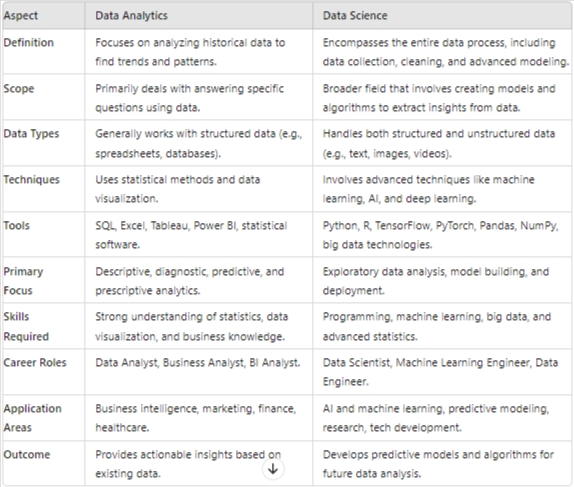 | Aspect | Data Analytics | Data Science |
|---|---|---|
| Definition | Focuses on analyzing historical data to find trends and patterns. | Encompasses the entire data process, including data collection, cleaning, and advanced modeling. |
| Scope | Primarily deals with answering specific questions using data. | Broader field that involves creating models and algorithms to extract insights from data. |
| Data Types | Generally works with structured data (e.g., spreadsheets, databases). | Handles both structured and unstructured data (e.g., text, images, videos). |
| Techniques | Uses statistical methods and data visualization. | Involves advanced techniques like machine learning, AI, and deep learning. |
| Tools | SQL, Excel, Tableau, Power BI, statistical software. | Python, R, TensorFlow, PyTorch, Pandas, NumPy, big data technologies. |
| Primary Focus | Descriptive, diagnostic, predictive, and prescriptive analytics. | Exploratory data analysis, model building, and deployment. |
| Skills Required | Strong understanding of statistics, data visualization, and business knowledge. | Programming, machine learning, big data, and advanced statistics. |
| Career Roles | Data Analyst, Business Analyst, BI Analyst. | Data Scientist, Machine Learning Engineer, Data Engineer. |
| Application Areas | Business intelligence, marketing, finance, healthcare. | AI and machine learning, predictive modeling, research, tech development. |
| Outcome | Provides actionable insights based on existing data. | Develops predictive models and algorithms for future data analysis. |